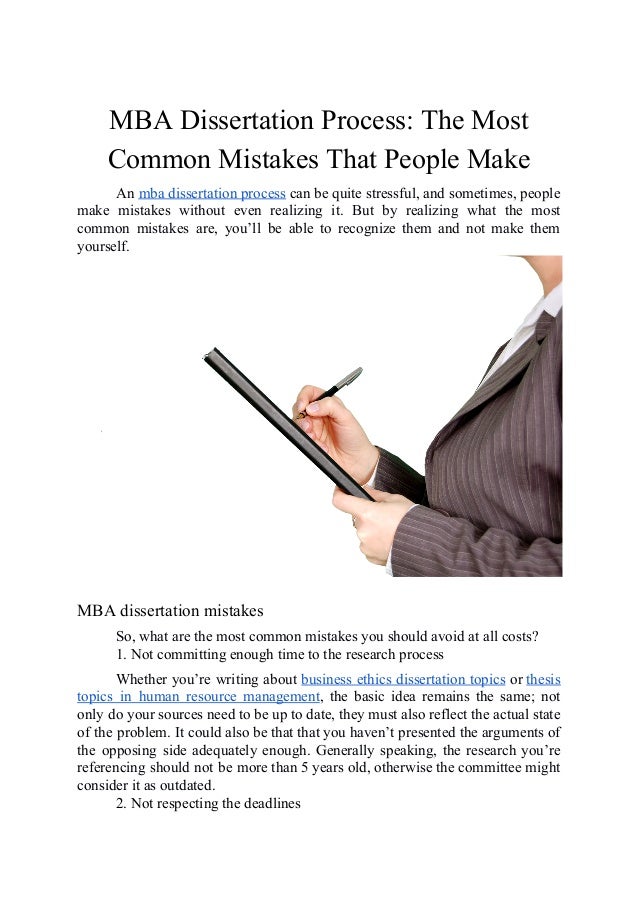 MBA Dissertation Process: The Most Common Mistakes That People Make

An mba dissertation process can be quite stressful, and sometimes, people make mistakes without even realizing it. But by realizing what the most common mistakes are, you'll be able to recognize them and not make them yourself.

MBA dissertation mistakes

So, what are the most common mistakes you should avoid at all costs?

1. Not committing enough time to the research process

Whether you're writing about business ethics dissertation topics or thesis topics in human resource management, the basic idea remains the same; not only do your sources need to be up to date, they must also reflect the actual state of the problem. It could also be that that you haven't presented the arguments of the opposing side adequately enough. Generally speaking, the research you're referencing should not be more than 5 years old, otherwise the committee might consider it as outdated.

2. Not respecting the deadlines